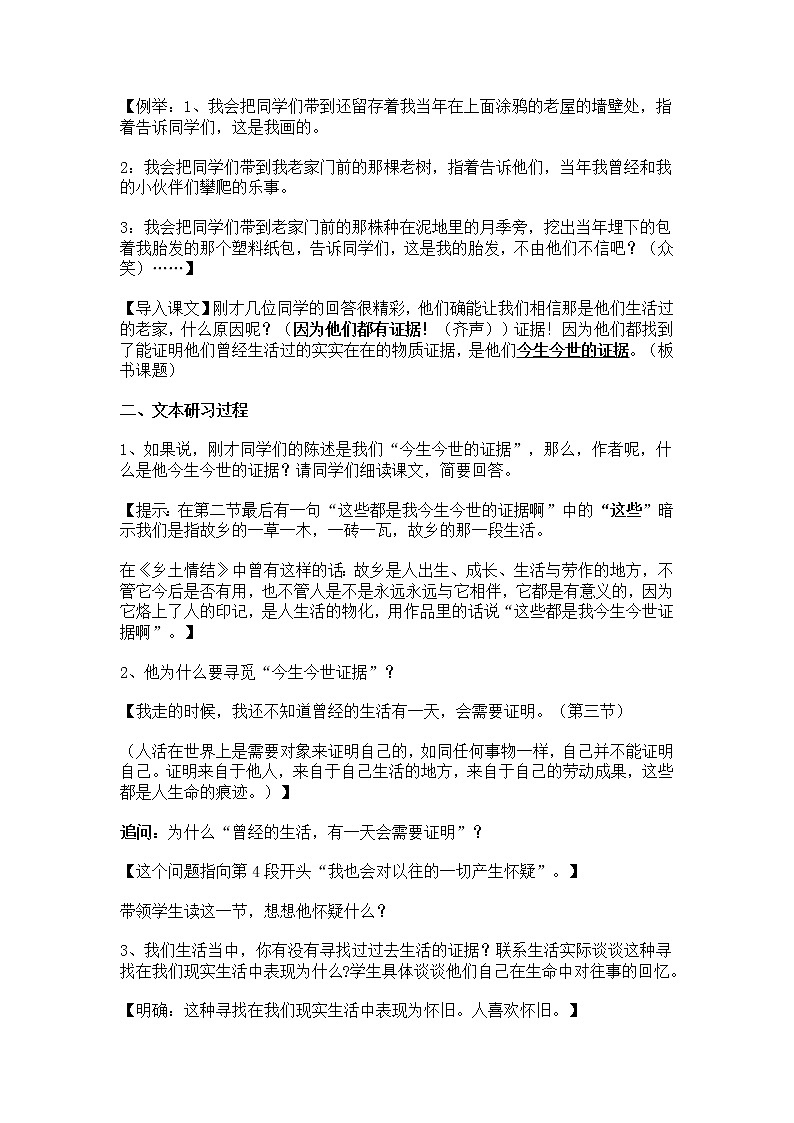 【例举：1、我会把同学们带到还留存着我当年在上面涂鸦的老屋的墙壁处，指着告诉同学们，这是我画的。

2：我会把同学们带到我老家门前的那棵老树，指着告诉他们，当年我曾经和我的小伙伴们攀爬的乐事。

3：我会把同学们带到老家门前的那株种在泥地里的月季旁，挖出当年埋下的包着我胎发的那个塑料纸包，告诉同学们，这是我的胎发，不由他们不信吧？（众笑）……】

【导入课文】刚才几位同学的回答很精彩，他们确能让我们相信那是他们生活过的老家，什么原因呢？（因为他们都有证据！（齐声））证据！因为他们都找到了能证明他们曾经生活过的实实在在的物质证据，是他们今生今世的证据。（板书课题）

二、文本研习过程

1、如果说，刚才同学们的陈述是我们“今生今世的证据”，那么，作者呢，什么是他今生今世的证据？请同学们细读课文，简要回答。

【提示：在第二节最后有一句“这些都是我今生今世的证据啊”中的“这些”暗示我们是指故乡的一草一木，一砖一瓦，故乡的那一段生活。

在《乡土情结》中曾有这样的话：故乡是人出生、成长、生活与劳作的地方，不管它今后是否有用，也不管人是不是永远永远与它相伴，它都是有意义的，因为它烙上了人的印记，是人生活的物化，用作品里的话说“这些都是我今生今世证据啊”。】

2、他为什么要寻觅“今生今世证据”？

【我走的时候，我还不知道曾经的生活有一天，会需要证明。（第三节）

（人活在世界上是需要对象来证明自己的，如同任何事物一样，自己并不能证明自己。证明来自于他人，来自于自己生活的地方，来自于自己的劳动成果，这些都是人生命的痕迹。）】

追问：为什么“曾经的生活，有一天会需要证明”？

【这个问题指向第4段开头“我也会对以往的一切产生怀疑”。】

带领学生读这一节，想想他怀疑什么？

3、我们生活当中，你有没有寻找过过去生活的证据？联系生活实际谈谈这种寻找在我们现实生活中表现为什么?学生具体谈谈他们自己在生命中对往事的回忆。

【明确：这种寻找在我们现实生活中表现为怀旧。人喜欢怀旧。】